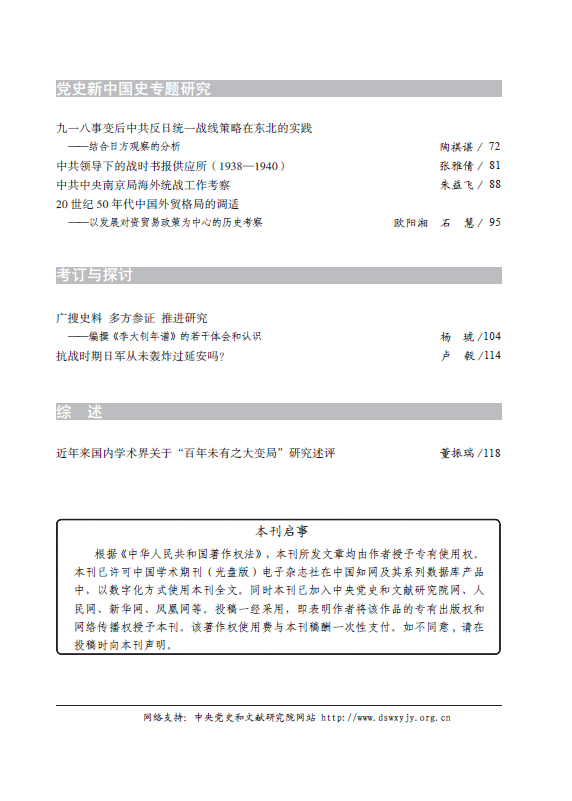 党史新中国史专题研究

九一八事变后中共反日统一战线策略在东北的实践
——结合日方观察的分析　陶祺谌 / 72
中共领导下的战时书报供应所（1938—1940）　张雅倩 / 81
中共中央南京局海外统战工作考察　朱益飞 / 88
20 世纪 50 年代中国外贸格局的调适
——以发展对资贸易政策为中心的历史考察　欧阳湘　石　慧 / 95

考订与探讨

广搜史料　多方参证　推进研究
——编撰《李大钊年谱》的若干体会和认识　杨　琥 /104
抗战时期日军从未轰炸过延安吗？　卢　毅 /114

综　述

近年来国内学术界关于“百年未有之大变局”研究述评　董振瑞 /118

本刊启事

根据《中华人民共和国著作权法》，本刊所发文章均由作者授予专有使用权。本刊已许可中国学术期刊（光盘版）电子杂志社在中国知网及其系列数据库产品中，以数字化方式使用本刊全文。同时本刊已加入中央党史和文献研究院网、人民网、新华网、凤凰网等。投稿一经采用，即表明作者将该作品的专有出版权和网络传播权授予本刊。该著作权使用费与本刊稿酬一次性支付。如不同意，请在投稿时向本刊声明。

网络支持：中央党史和文献研究院网站 http://www.dswxyjy.org.cn